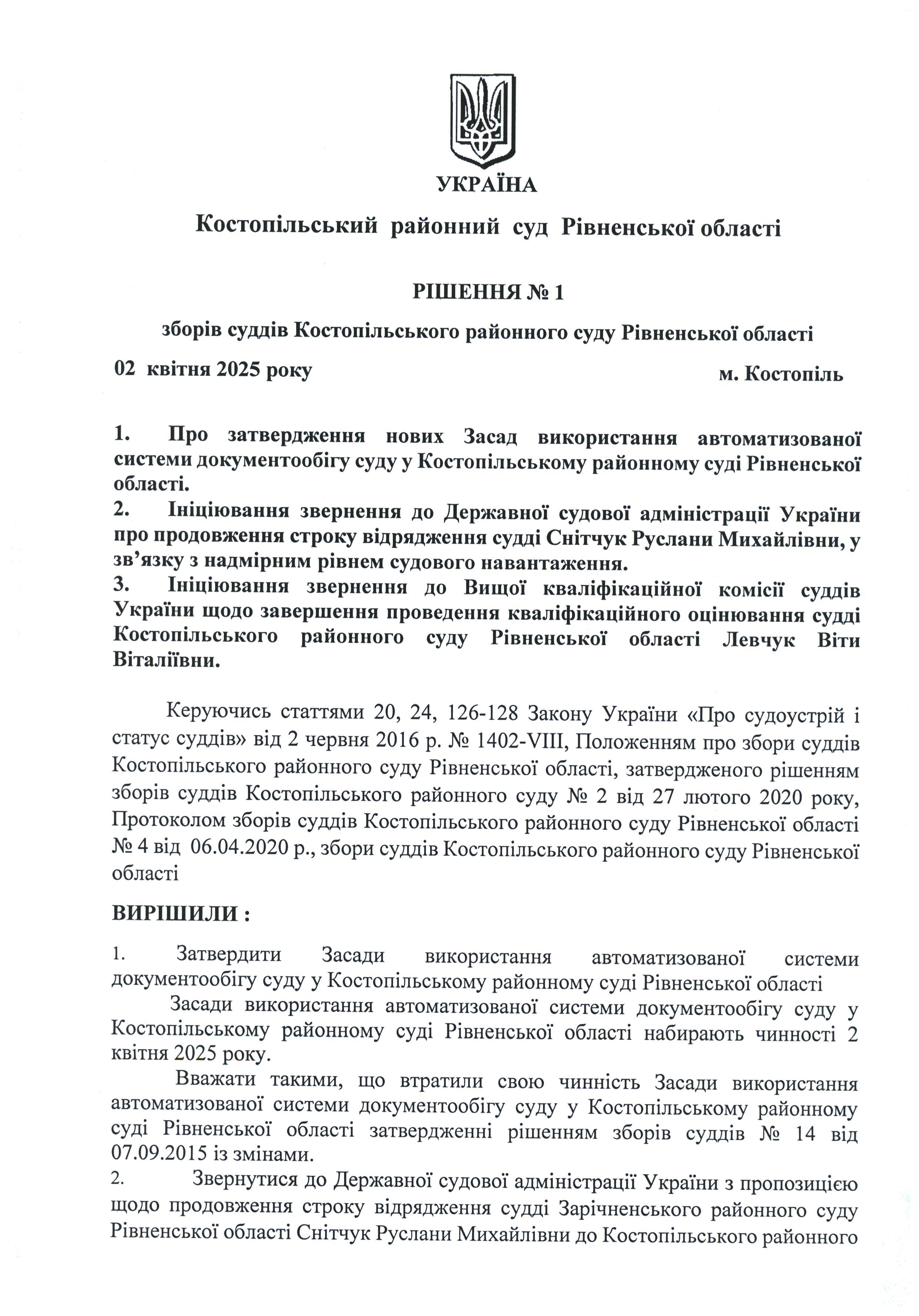 УКРАЇНА

Костопільський районний суд Рівненської області

РІШЕННЯ № 1

зборів суддів Костопільського районного суду Рівненської області

02 квітня 2025 року

м. Костопіль

1. Про затвердження нових Засад використання автоматизованої системи документообігу суду у Костопільському районному суді Рівненської області.
2. Ініціювання звернення до Державної судової адміністрації України про продовження строку відрядження судді Снітчук Руслани Михайлівни, у зв'язку з надмірним рівнем судового навантаження.
3. Ініціювання звернення до Вищої кваліфікаційної комісії суддів України щодо завершення проведення кваліфікаційного оцінювання судді Костопільського районного суду Рівненської області Левчук Віти Віталіївни.

Керуючись статтями 20, 24, 126-128 Закону України «Про судоустрій і статус суддів» від 2 червня 2016 р. № 1402-VIII, Положенням про збори суддів Костопільського районного суду Рівненської області, затвердженого рішенням зборів суддів Костопільського районного суду № 2 від 27 лютого 2020 року, Протоколом зборів суддів Костопільського районного суду Рівненської області № 4 від 06.04.2020 р., збори суддів Костопільського районного суду Рівненської області

ВИРІШИЛИ :

1. Затвердити Засади використання автоматизованої системи документообігу суду у Костопільському районному суді Рівненської області

Засади використання автоматизованої системи документообігу суду у Костопільському районному суді Рівненської області набирають чинності 2 квітня 2025 року.

Вважати такими, що втратили свою чинність Засади використання автоматизованої системи документообігу суду у Костопільському районному суді Рівненської області затвердженні рішенням зборів суддів № 14 від 07.09.2015 із змінами.

2. Звернутися до Державної судової адміністрації України з пропозицією щодо продовження строку відрядження судді Зарічненського районного суду Рівненської області Снітчук Руслани Михайлівни до Костопільського районного